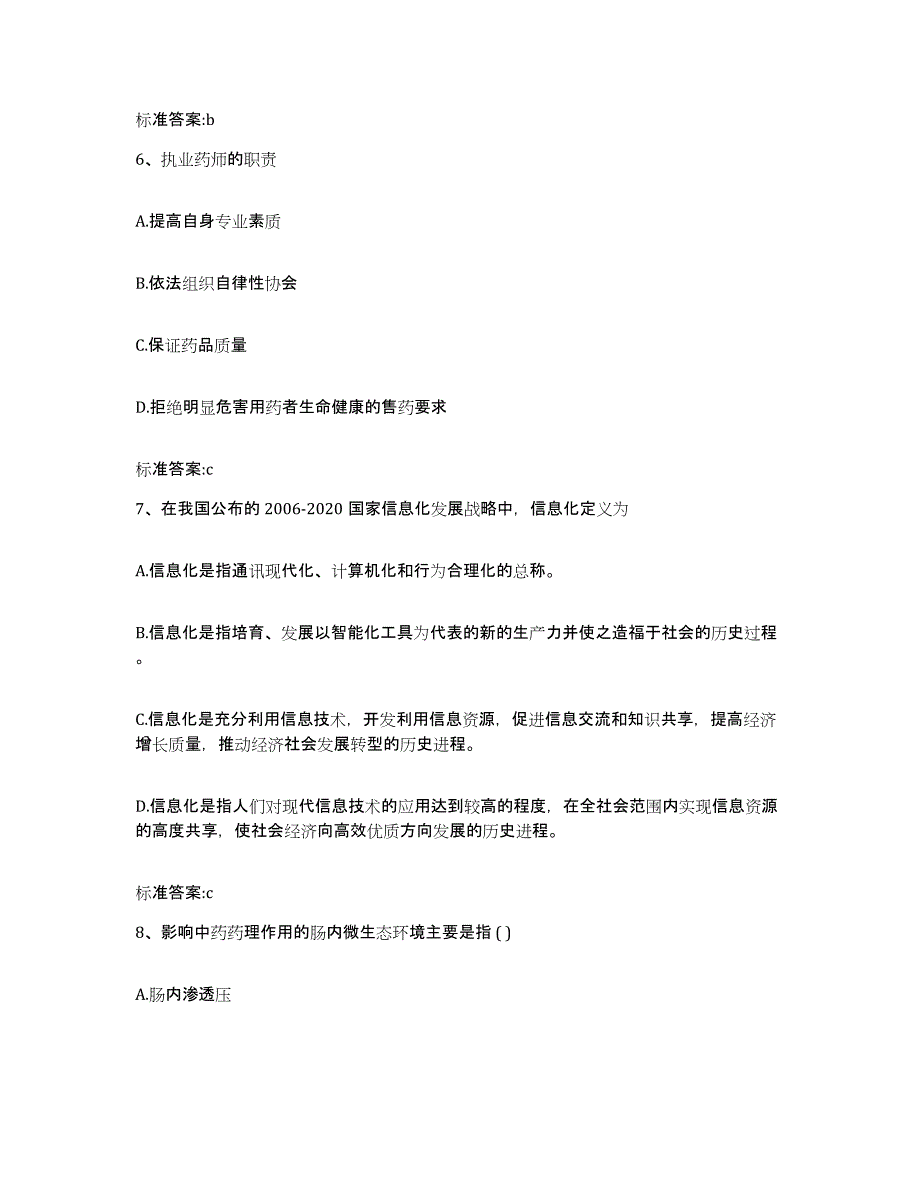 标准答案:b

6、执业药师的职责

A.提高自身专业素质

B.依法组织自律性协会

C.保证药品质量

D.拒绝明显危害用药者生命健康的售药要求

标准答案:c

7、在我国公布的 2006-2020 国家信息化发展战略中，信息化定义为

A.信息化是指通讯现代化、计算机化和行为合理化的总称。

B.信息化是指培育、发展以智能化工具为代表的新的生产力并使之造福于社会的历史过程。

C.信息化是充分利用信息技术，开发利用信息资源，促进信息交流和知识共享，提高经济增长质量，推动经济社会发展转型的历史进程。

D.信息化是指人们对现代信息技术的应用达到较高的程度，在全社会范围内实现信息资源的高度共享，使社会经济向高效优质方向发展的历史进程。

标准答案:c

8、影响中药药理作用的肠内微生态环境主要是指 ( )

A.肠内渗透压